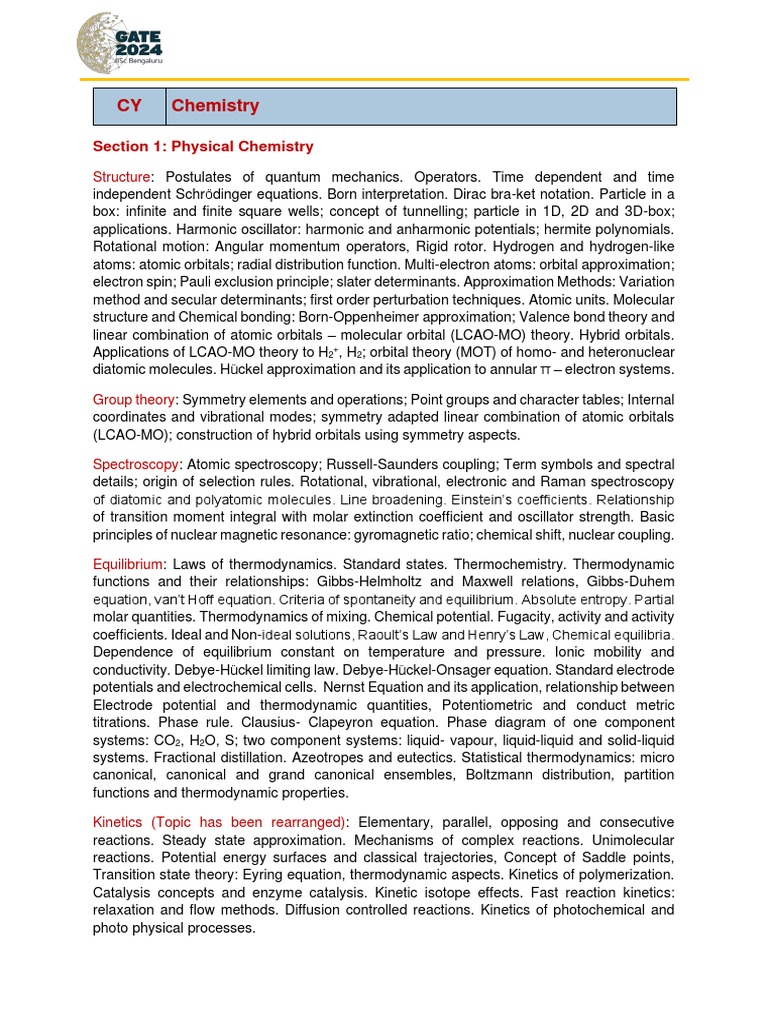 GATE 2024
IISc Bengaluru

| CY | Chemistry |
|---|---|

Section 1: Physical Chemistry

Structure: Postulates of quantum mechanics. Operators. Time dependent and time independent Schrödinger equations. Born interpretation. Dirac bra-ket notation. Particle in a box: infinite and finite square wells; concept of tunnelling; particle in 1D, 2D and 3D-box; applications. Harmonic oscillator: harmonic and anharmonic potentials; hermite polynomials. Rotational motion: Angular momentum operators, Rigid rotor. Hydrogen and hydrogen-like atoms: atomic orbitals; radial distribution function. Multi-electron atoms: orbital approximation; electron spin; Pauli exclusion principle; slater determinants. Approximation Methods: Variation method and secular determinants; first order perturbation techniques. Atomic units. Molecular structure and Chemical bonding: Born-Oppenheimer approximation; Valence bond theory and linear combination of atomic orbitals – molecular orbital (LCAO-MO) theory. Hybrid orbitals. Applications of LCAO-MO theory to $H_2^+$, $H_2$; orbital theory (MOT) of homo- and heteronuclear diatomic molecules. Hückel approximation and its application to annular π – electron systems.

Group theory: Symmetry elements and operations; Point groups and character tables; Internal coordinates and vibrational modes; symmetry adapted linear combination of atomic orbitals (LCAO-MO); construction of hybrid orbitals using symmetry aspects.

Spectroscopy: Atomic spectroscopy; Russell-Saunders coupling; Term symbols and spectral details; origin of selection rules. Rotational, vibrational, electronic and Raman spectroscopy of diatomic and polyatomic molecules. Line broadening. Einstein's coefficients. Relationship of transition moment integral with molar extinction coefficient and oscillator strength. Basic principles of nuclear magnetic resonance: gyromagnetic ratio; chemical shift, nuclear coupling.

Equilibrium: Laws of thermodynamics. Standard states. Thermochemistry. Thermodynamic functions and their relationships: Gibbs-Helmholtz and Maxwell relations, Gibbs-Duhem equation, van't Hoff equation. Criteria of spontaneity and equilibrium. Absolute entropy. Partial molar quantities. Thermodynamics of mixing. Chemical potential. Fugacity, activity and activity coefficients. Ideal and Non-ideal solutions, Raoult's Law and Henry's Law, Chemical equilibria. Dependence of equilibrium constant on temperature and pressure. Ionic mobility and conductivity. Debye-Hückel limiting law. Debye-Hückel-Onsager equation. Standard electrode potentials and electrochemical cells. Nernst Equation and its application, relationship between Electrode potential and thermodynamic quantities, Potentiometric and conduct metric titrations. Phase rule. Clausius- Clapeyron equation. Phase diagram of one component systems: $CO_2$, $H_2O$, S; two component systems: liquid- vapour, liquid-liquid and solid-liquid systems. Fractional distillation. Azeotropes and eutectics. Statistical thermodynamics: micro canonical, canonical and grand canonical ensembles, Boltzmann distribution, partition functions and thermodynamic properties.

Kinetics (Topic has been rearranged): Elementary, parallel, opposing and consecutive reactions. Steady state approximation. Mechanisms of complex reactions. Unimolecular reactions. Potential energy surfaces and classical trajectories, Concept of Saddle points, Transition state theory: Eyring equation, thermodynamic aspects. Kinetics of polymerization. Catalysis concepts and enzyme catalysis. Kinetic isotope effects. Fast reaction kinetics: relaxation and flow methods. Diffusion controlled reactions. Kinetics of photochemical and photo physical processes.